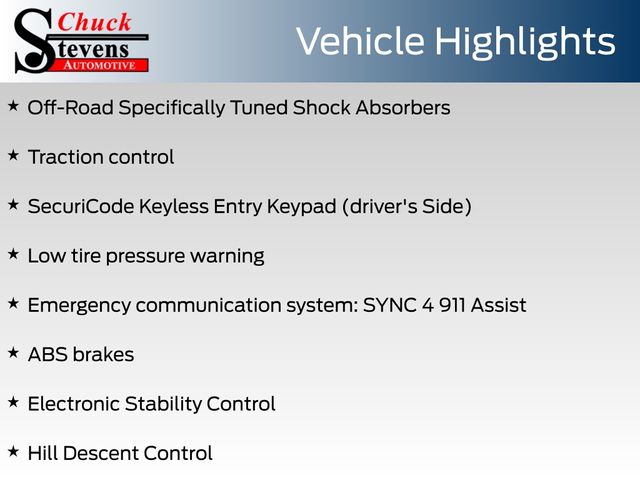 Chuck
Stevens
AUTOMOTIVE

Vehicle Highlights

★ Off-Road Specifically Tuned Shock Absorbers

★ Traction control

★ SecuriCode Keyless Entry Keypad (driver's Side)

★ Low tire pressure warning

★ Emergency communication system: SYNC 4 911 Assist

★ ABS brakes

★ Electronic Stability Control

★ Hill Descent Control